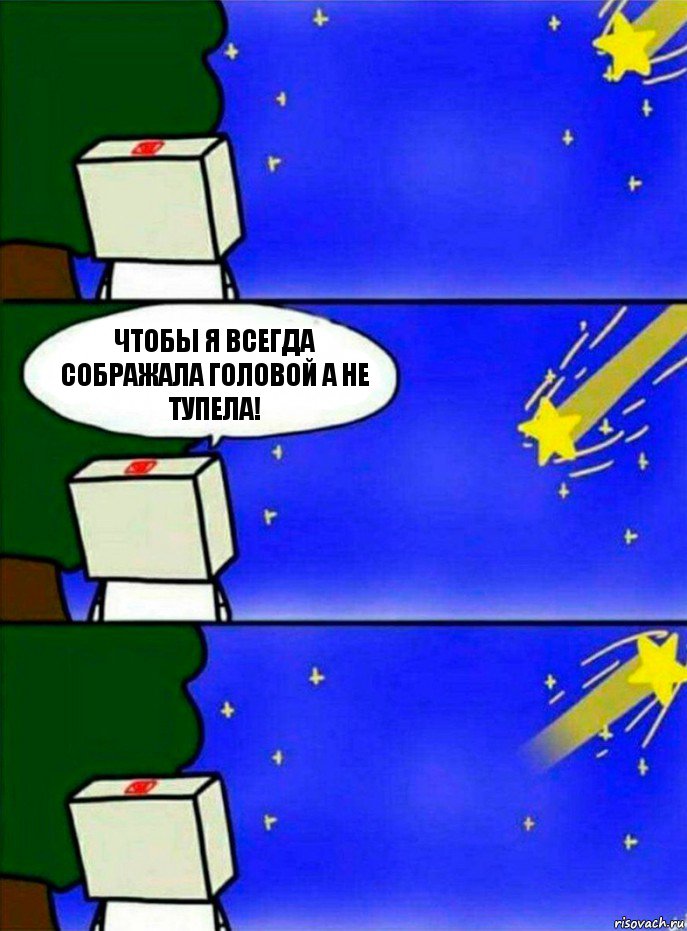 ЧТОБЫ Я ВСЕГДА СОБРАЖАЛА ГОЛОВОЙ А НЕ ТУПЕЛА!

risovach.ru